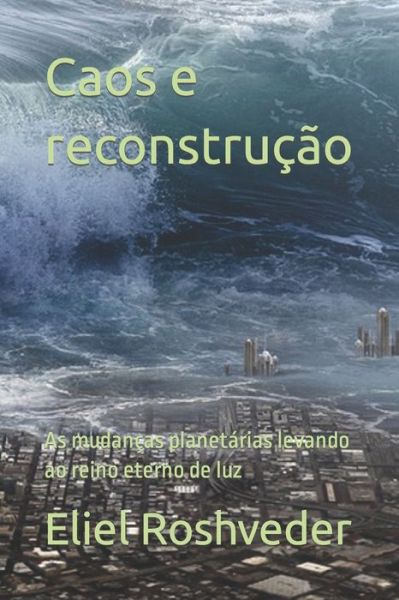 Caos e reconstrução

As mudanças planetárias levando ao reino eterno de luz

Eliel Roshveder